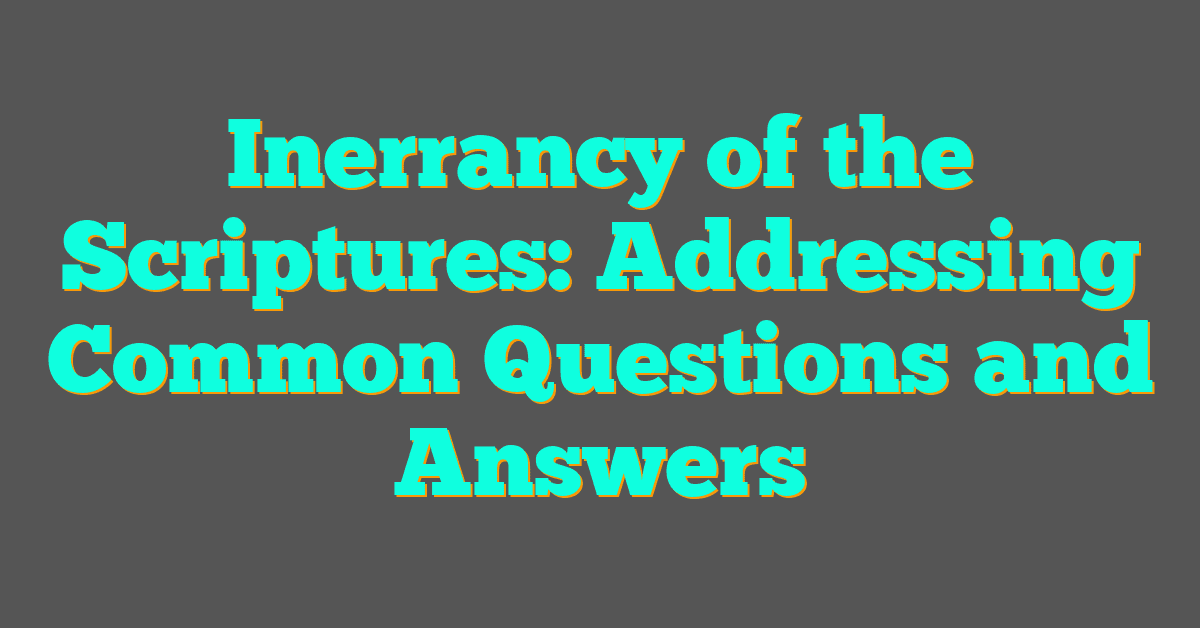 Inerrancy of the Scriptures: Addressing Common Questions and Answers